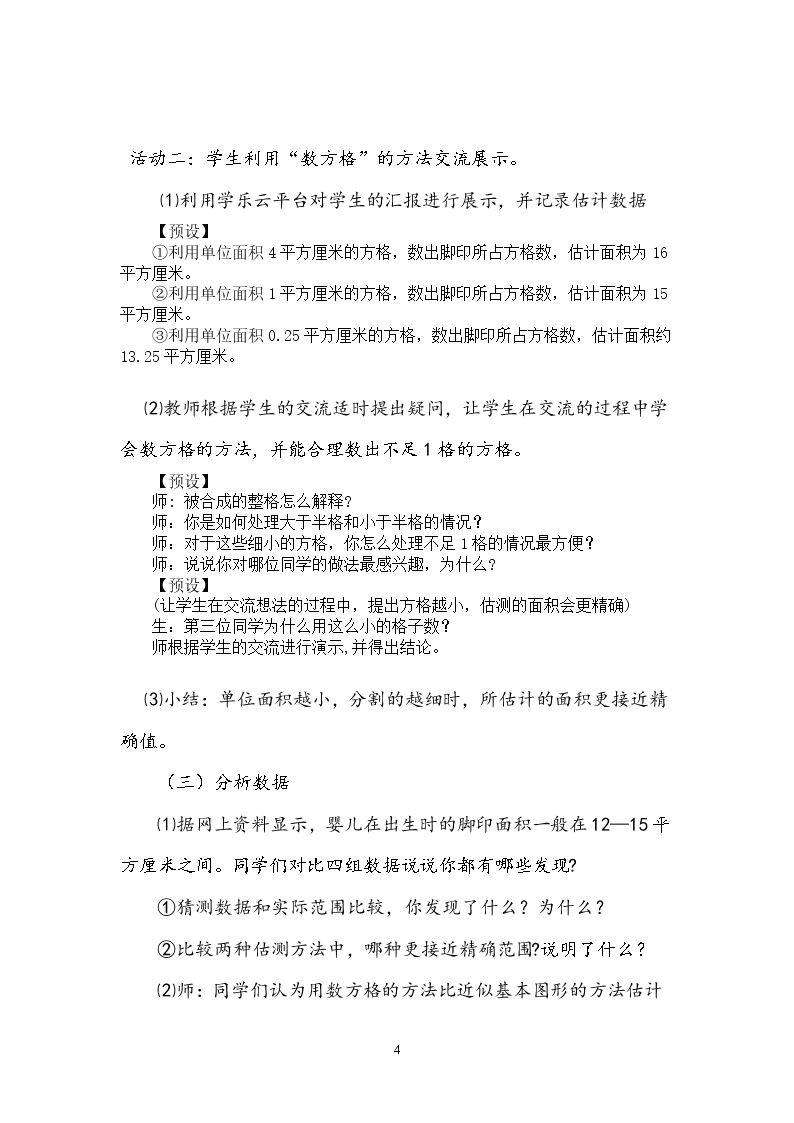 活动二：学生利用“数方格”的方法交流展示。

⑴利用学乐云平台对学生的汇报进行展示，并记录估计数据

【预设】

①利用单位面积4平方厘米的方格，数出脚印所占方格数，估计面积为16平方厘米。

②利用单位面积1平方厘米的方格，数出脚印所占方格数，估计面积为15平方厘米。

③利用单位面积0.25平方厘米的方格，数出脚印所占方格数，估计面积约13.25平方厘米。

⑵教师根据学生的交流适时提出疑问，让学生在交流的过程中学会数方格的方法，并能合理数出不足1格的方格。

【预设】
师：被合成的整格怎么解释?
师：你是如何处理大于半格和小于半格的情况？
师：对于这些细小的方格，你怎么处理不足1格的情况最方便?
师：说说你对哪位同学的做法最感兴趣，为什么？
【预设】
（让学生在交流想法的过程中，提出方格越小，估测的面积会更精确）
生：第三位同学为什么用这么小的格子数?
师根据学生的交流进行演示,并得出结论。

⑶小结：单位面积越小，分割的越细时，所估计的面积更接近精确值。

（三）分析数据

⑴据网上资料显示，婴儿在出生时的脚印面积一般在12—15平方厘米之间。同学们对比四组数据说说你都有哪些发现?

①猜测数据和实际范围比较，你发现了什么？为什么？

②比较两种估测方法中，哪种更接近精确范围?说明了什么？

⑵师：同学们认为用数方格的方法比近似基本图形的方法估计

4